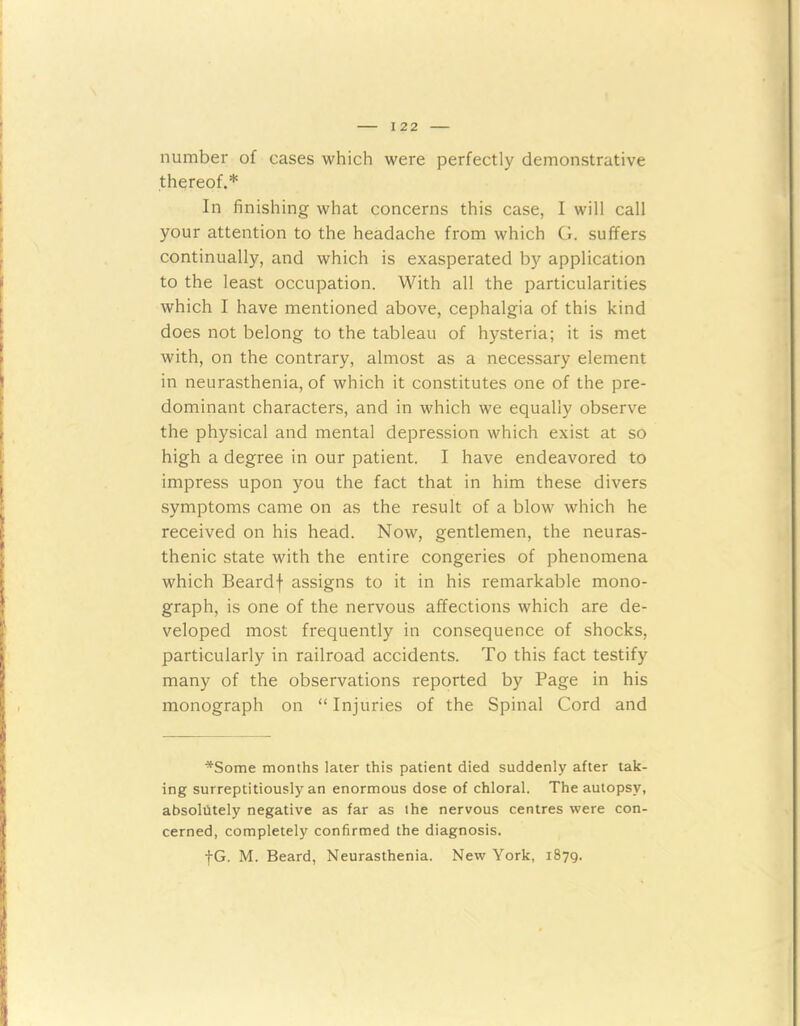 — 122 —

number of cases which were perfectly demonstrative thereof.*

In finishing what concerns this case, I will call your attention to the headache from which G. suffers continually, and which is exasperated by application to the least occupation. With all the particularities which I have mentioned above, cephalgia of this kind does not belong to the tableau of hysteria; it is met with, on the contrary, almost as a necessary element in neurasthenia, of which it constitutes one of the predominant characters, and in which we equally observe the physical and mental depression which exist at so high a degree in our patient. I have endeavored to impress upon you the fact that in him these divers symptoms came on as the result of a blow which he received on his head. Now, gentlemen, the neurasthenic state with the entire congeries of phenomena which Beard† assigns to it in his remarkable monograph, is one of the nervous affections which are developed most frequently in consequence of shocks, particularly in railroad accidents. To this fact testify many of the observations reported by Page in his monograph on "Injuries of the Spinal Cord and

*Some months later this patient died suddenly after taking surreptitiously an enormous dose of chloral. The autopsy, absolutely negative as far as the nervous centres were concerned, completely confirmed the diagnosis.

†G. M. Beard, Neurasthenia. New York, 1879.